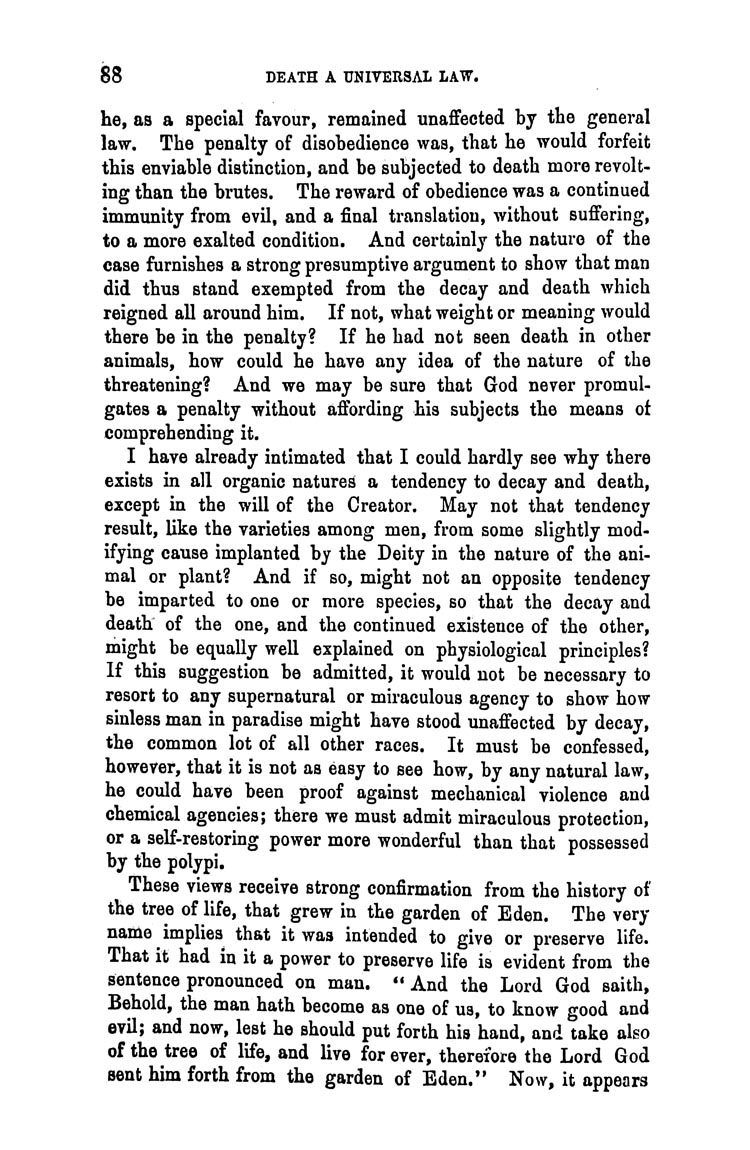 88 DEATH A UNIVERSAL LAW.

he, as a special favour, remained unaffected by the general law. The penalty of disobedience was, that he would forfeit this enviable distinction, and be subjected to death more revolting than the brutes. The reward of obedience was a continued immunity from evil, and a final translation, without suffering, to a more exalted condition. And certainly the nature of the case furnishes a strong presumptive argument to show that man did thus stand exempted from the decay and death which reigned all around him. If not, what weight or meaning would there be in the penalty? If he had not seen death in other animals, how could he have any idea of the nature of the threatening? And we may be sure that God never promulgates a penalty without affording his subjects the means of comprehending it.

I have already intimated that I could hardly see why there exists in all organic natures a tendency to decay and death, except in the will of the Creator. May not that tendency result, like the varieties among men, from some slightly modifying cause implanted by the Deity in the nature of the animal or plant? And if so, might not an opposite tendency be imparted to one or more species, so that the decay and death of the one, and the continued existence of the other, might be equally well explained on physiological principles? If this suggestion be admitted, it would not be necessary to resort to any supernatural or miraculous agency to show how sinless man in paradise might have stood unaffected by decay, the common lot of all other races. It must be confessed, however, that it is not as easy to see how, by any natural law, he could have been proof against mechanical violence and chemical agencies; there we must admit miraculous protection, or a self-restoring power more wonderful than that possessed by the polypi.

These views receive strong confirmation from the history of the tree of life, that grew in the garden of Eden. The very name implies that it was intended to give or preserve life. That it had in it a power to preserve life is evident from the sentence pronounced on man. "And the Lord God saith, Behold, the man hath become as one of us, to know good and evil; and now, lest he should put forth his hand, and take also of the tree of life, and live for ever, therefore the Lord God sent him forth from the garden of Eden." Now, it appears